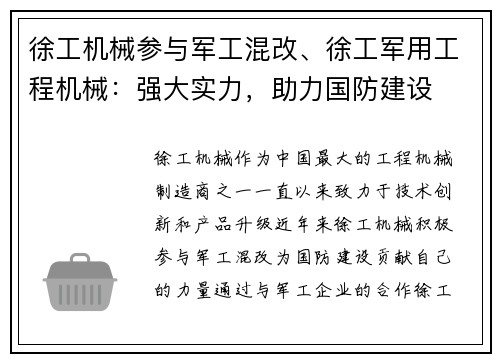 徐工机械参与军工混改、徐工军用工程机械：强大实力，助力国防建设

徐工机械作为中国最大的工程机械制造商之一一直以来致力于技术创新和产品升级近年来徐工机械积极参与军工混改为国防建设贡献自己的力量通过与军工企业的合作徐工